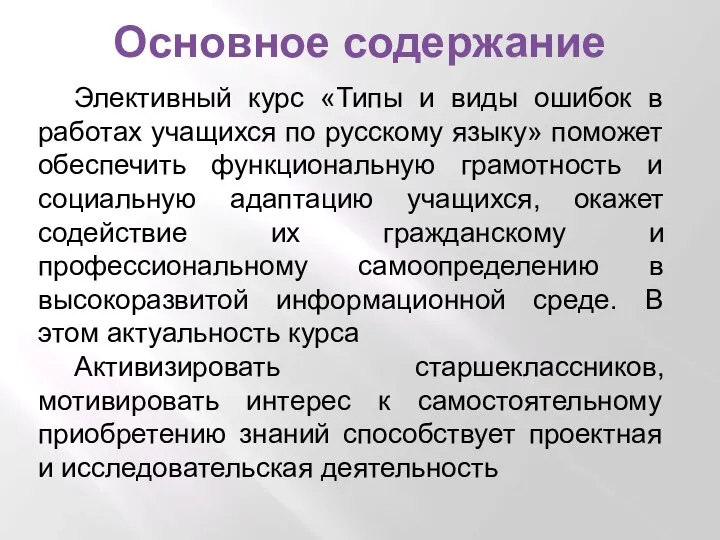 Основное содержание

Элективный курс «Типы и виды ошибок в работах учащихся по русскому языку» поможет обеспечить функциональную грамотность и социальную адаптацию учащихся, окажет содействие их гражданскому и профессиональному самоопределению в высокоразвитой информационной среде. В этом актуальность курса

Активизировать старшеклассников, мотивировать интерес к самостоятельному приобретению знаний способствует проектная и исследовательская деятельность